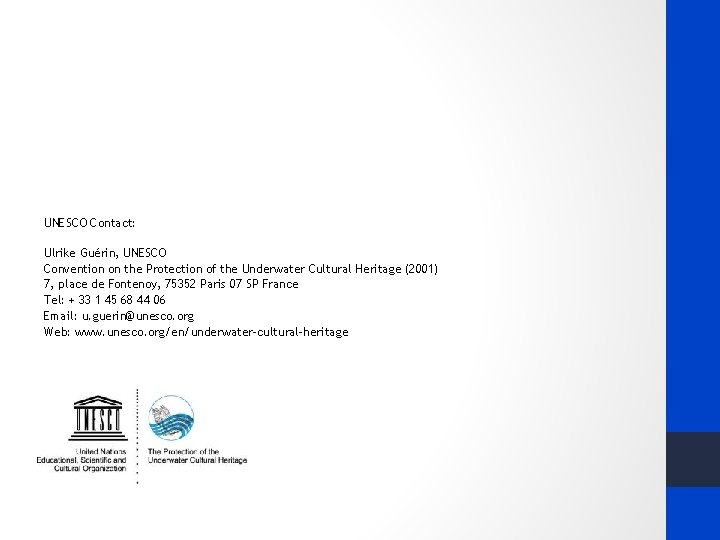 UNESCO Contact:

Ulrike Guérin, UNESCO
Convention on the Protection of the Underwater Cultural Heritage (2001)
7, place de Fontenoy, 75352 Paris 07 SP France
Tel: + 33 1 45 68 44 06
Email: u.guerin@unesco.org
Web: www.unesco.org/en/underwater-cultural-heritage

UNESCO

United Nations
Educational, Scientific and
Cultural Organization

The Protection of the
Underwater Cultural Heritage